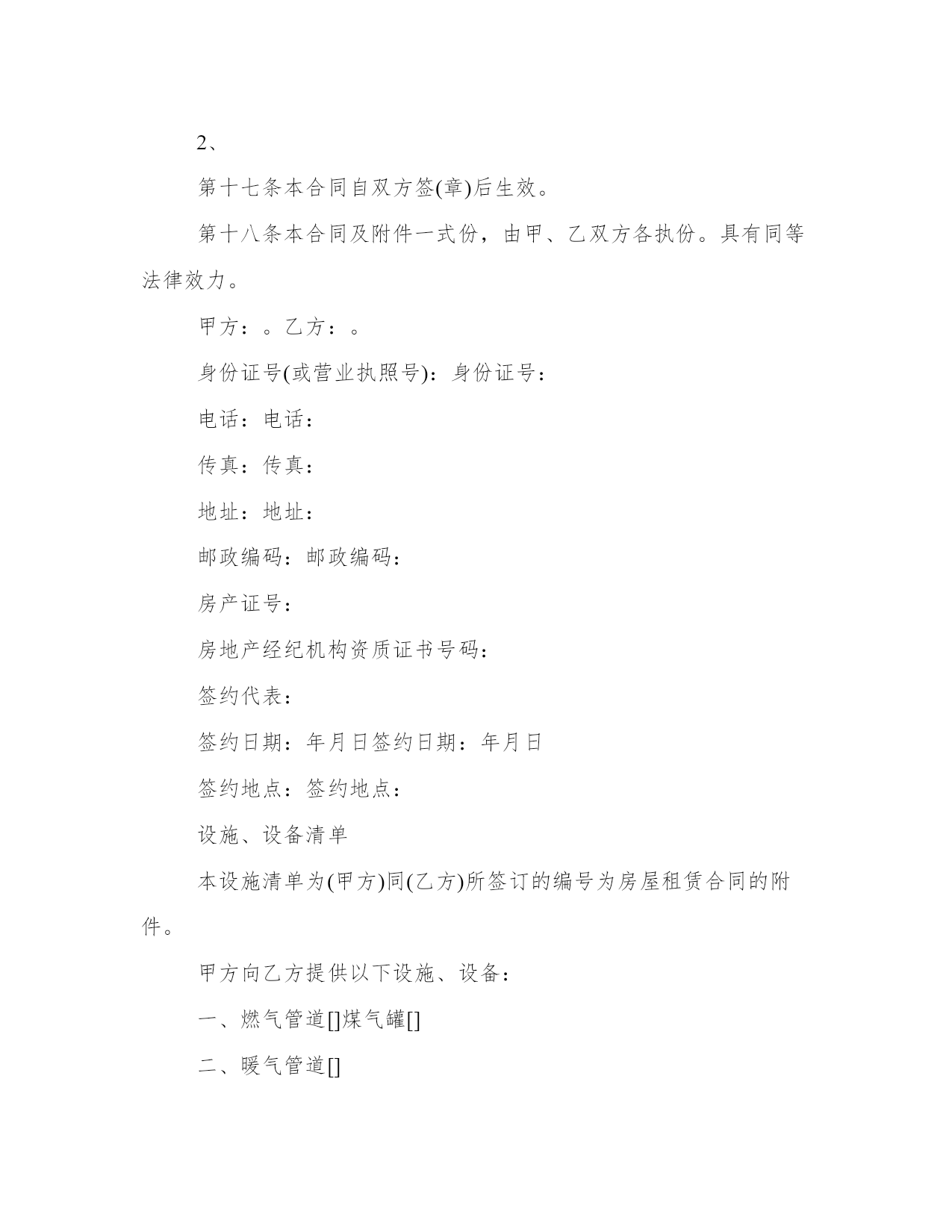 2、

第十七条本合同自双方签(章)后生效。

第十八条本合同及附件一式份，由甲、乙双方各执份。具有同等法律效力。

甲方：。乙方：。

身份证号(或营业执照号)：身份证号：

电话：电话：

传真：传真：

地址：地址：

邮政编码：邮政编码：

房产证号：

房地产经纪机构资质证书号码：

签约代表：

签约日期：年月日签约日期：年月日

签约地点：签约地点：

设施、设备清单

本设施清单为(甲方)同(乙方)所签订的编号为房屋租赁合同的附件。

甲方向乙方提供以下设施、设备：

一、燃气管道[]煤气罐[]

二、暖气管道[]